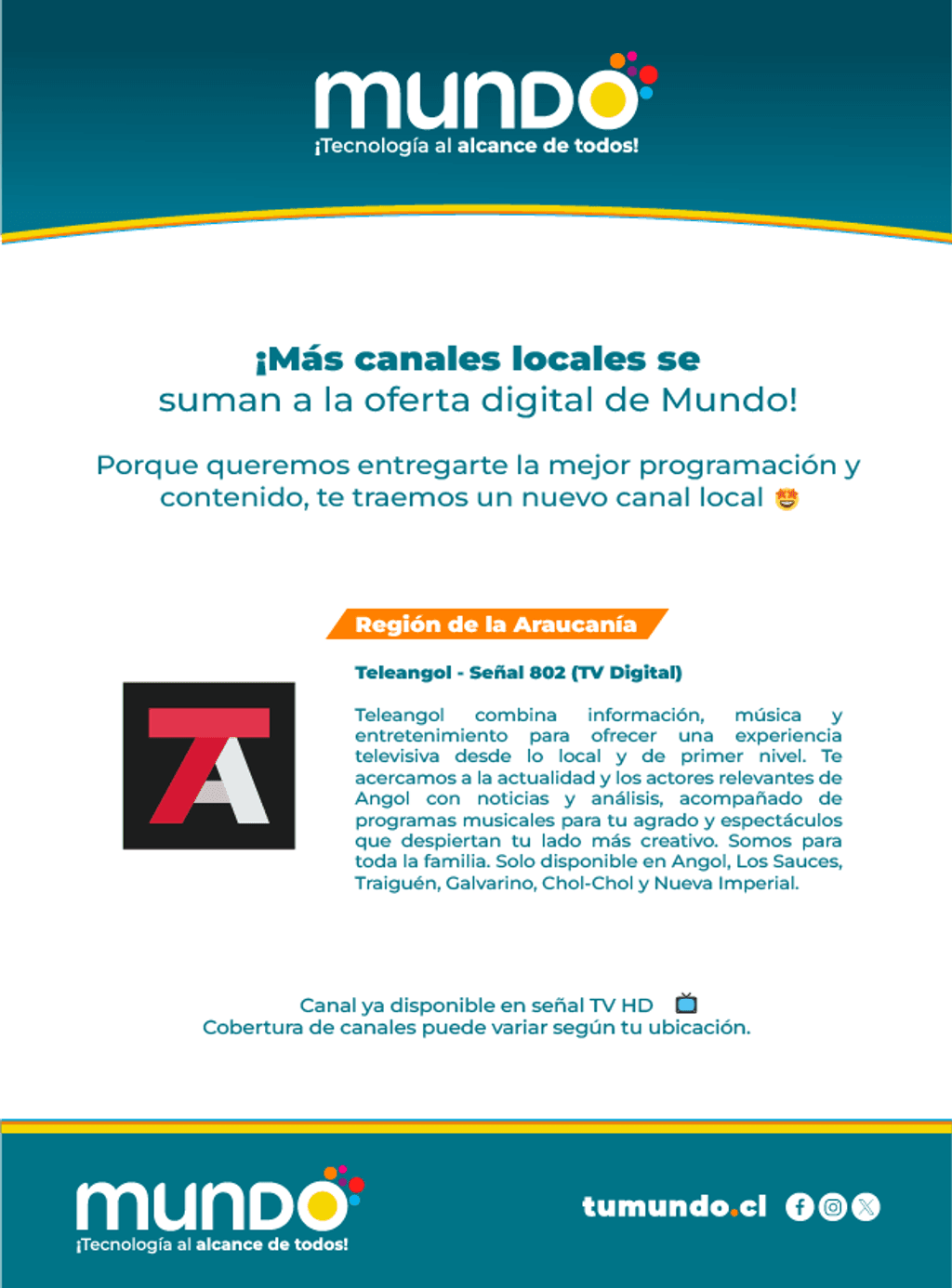 mundo
¡Tecnología al alcance de todos!

¡Más canales locales se suman a la oferta digital de Mundo!

Porque queremos entregarte la mejor programación y contenido, te traemos un nuevo canal local 🤩

Región de la Araucanía

Teleangol - Señal 802 (TV Digital)

Teleangol combina información, música y entretenimiento para ofrecer una experiencia televisiva desde lo local y de primer nivel. Te acercamos a la actualidad y los actores relevantes de Angol con noticias y análisis, acompañado de programas musicales para tu agrado y espectáculos que despiertan tu lado más creativo. Somos para toda la familia. Solo disponible en Angol, Los Sauces, Traiguén, Galvarino, Chol-Chol y Nueva Imperial.

Canal ya disponible en señal TV HD 📺
Cobertura de canales puede variar según tu ubicación.

mundo
¡Tecnología al alcance de todos!

tumundo.cl